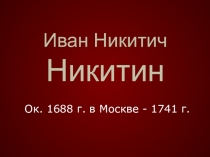 Иван Никитич
Никитин

Ок. 1688 г. в Москве - 1741 г.